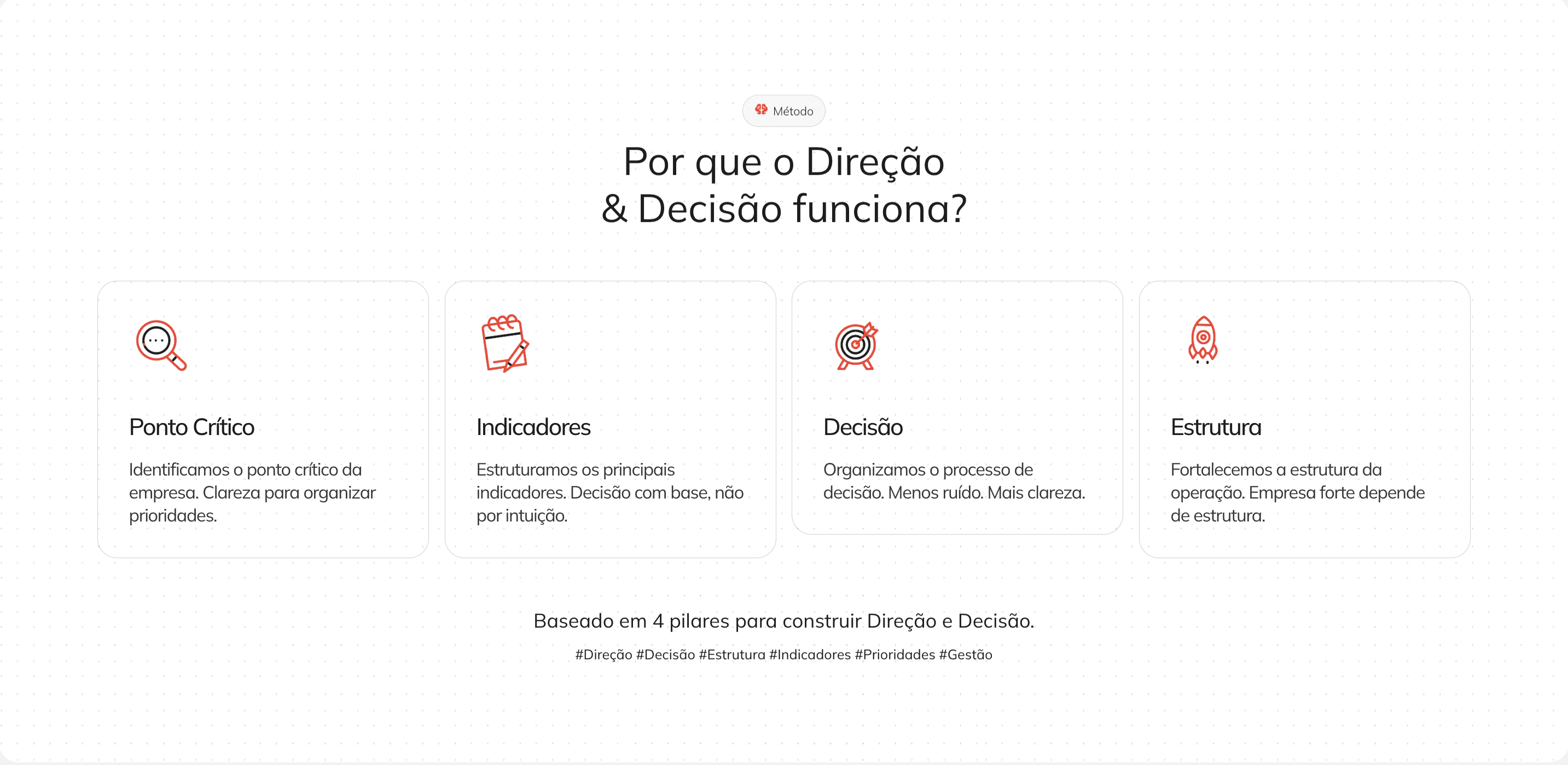 Método

Por que o Direção & Decisão funciona?

Ponto Crítico

Identificamos o ponto crítico da empresa. Clareza para organizar prioridades.

Indicadores

Estruturamos os principais indicadores. Decisão com base, não por intuição.

Decisão

Organizamos o processo de decisão. Menos ruído. Mais clareza.

Estrutura

Fortalecemos a estrutura da operação. Empresa forte depende de estrutura.

Baseado em 4 pilares para construir Direção e Decisão.

#Direção #Decisão #Estrutura #Indicadores #Prioridades #Gestão